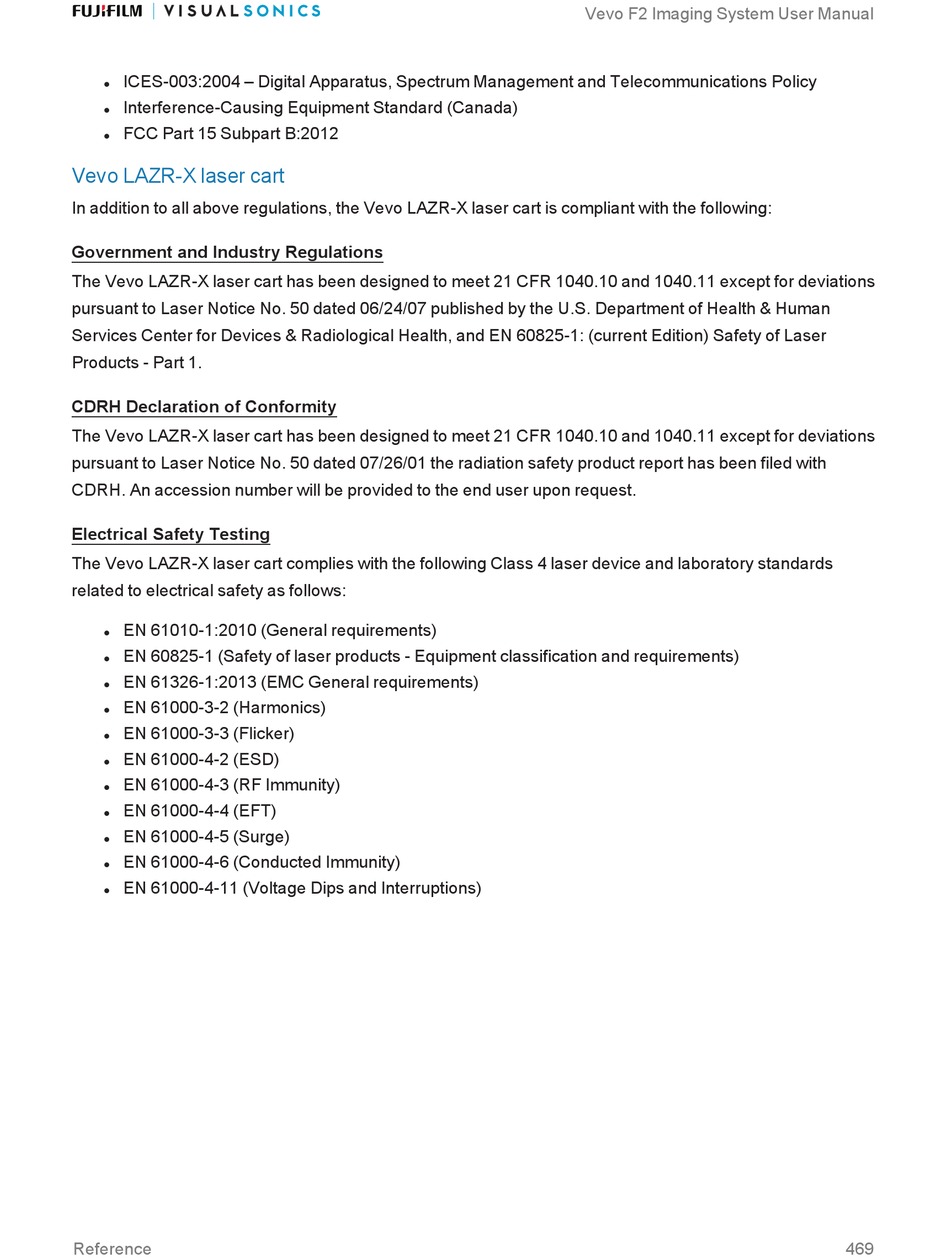 FUJIFILM | VISUALSONICS

Vevo F2 Imaging System User Manual

- ICES-003:2004 – Digital Apparatus, Spectrum Management and Telecommunications Policy
- Interference-Causing Equipment Standard (Canada)
- FCC Part 15 Subpart B:2012

Vevo LAZR-X laser cart

In addition to all above regulations, the Vevo LAZR-X laser cart is compliant with the following:

Government and Industry Regulations

The Vevo LAZR-X laser cart has been designed to meet 21 CFR 1040.10 and 1040.11 except for deviations pursuant to Laser Notice No. 50 dated 06/24/07 published by the U.S. Department of Health & Human Services Center for Devices & Radiological Health, and EN 60825-1: (current Edition) Safety of Laser Products - Part 1.

CDRH Declaration of Conformity

The Vevo LAZR-X laser cart has been designed to meet 21 CFR 1040.10 and 1040.11 except for deviations pursuant to Laser Notice No. 50 dated 07/26/01 the radiation safety product report has been filed with CDRH. An accession number will be provided to the end user upon request.

Electrical Safety Testing

The Vevo LAZR-X laser cart complies with the following Class 4 laser device and laboratory standards related to electrical safety as follows:

- EN 61010-1:2010 (General requirements)
- EN 60825-1 (Safety of laser products - Equipment classification and requirements)
- EN 61326-1:2013 (EMC General requirements)
- EN 61000-3-2 (Harmonics)
- EN 61000-3-3 (Flicker)
- EN 61000-4-2 (ESD)
- EN 61000-4-3 (RF Immunity)
- EN 61000-4-4 (EFT)
- EN 61000-4-5 (Surge)
- EN 61000-4-6 (Conducted Immunity)
- EN 61000-4-11 (Voltage Dips and Interruptions)

Reference

469